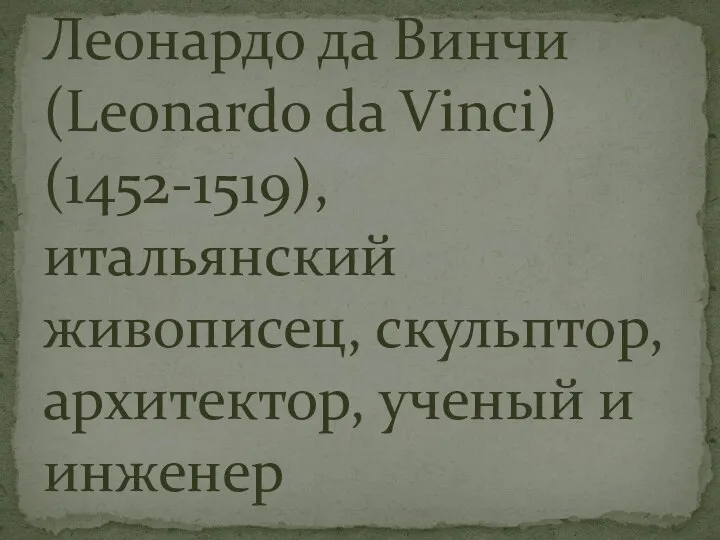 Леонардо да Винчи (Leonardo da Vinci) (1452-1519), итальянский живописец, скульптор, архитектор, ученый и инженер